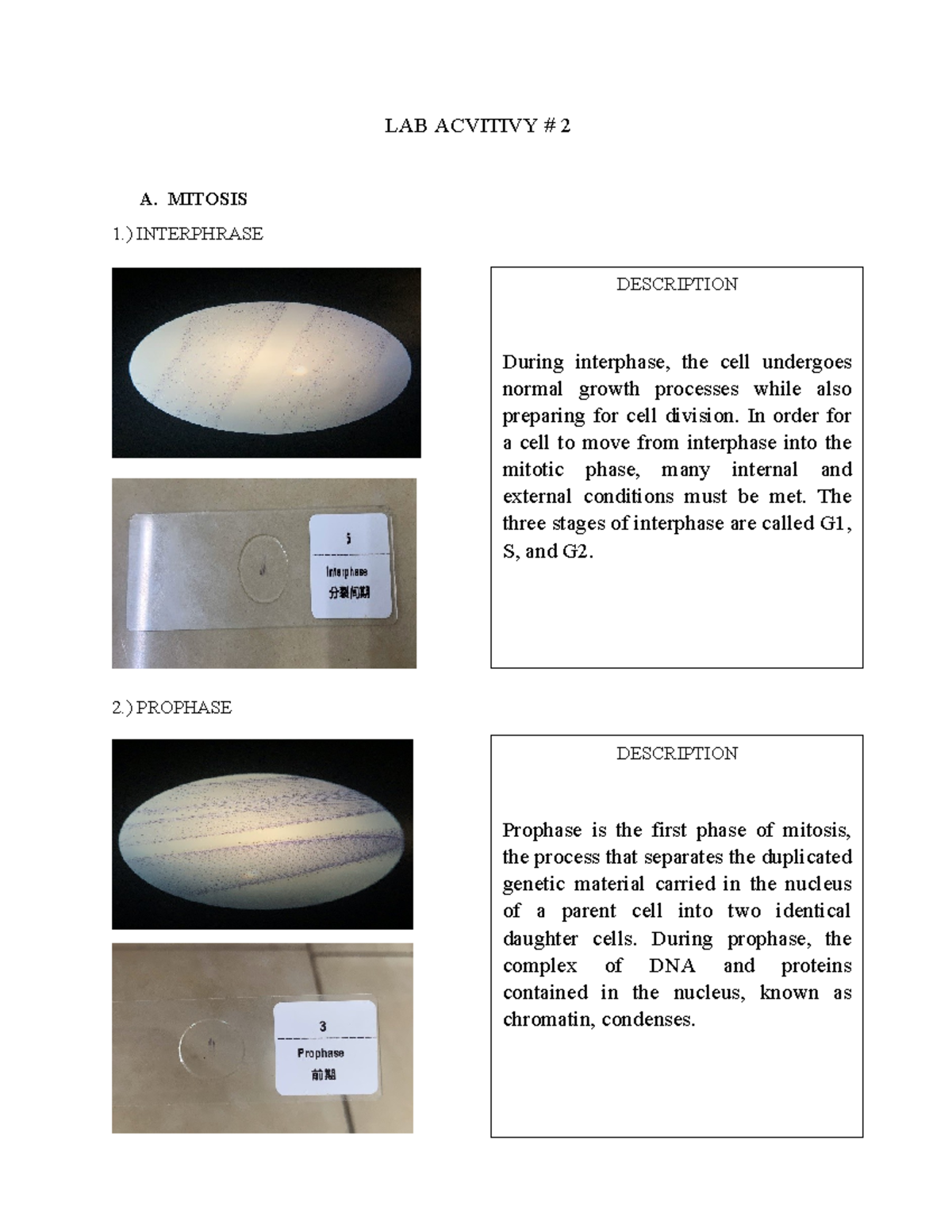 LAB ACVITIVY # 2

A. MITOSIS

1.) INTERPHRASE

5

Interphase

分裂间期

DESCRIPTION

During interphase, the cell undergoes normal growth processes while also preparing for cell division. In order for a cell to move from interphase into the mitotic phase, many internal and external conditions must be met. The three stages of interphase are called G1, S, and G2.

2.) PROPHASE

3

Prophase

前期

DESCRIPTION

Prophase is the first phase of mitosis, the process that separates the duplicated genetic material carried in the nucleus of a parent cell into two identical daughter cells. During prophase, the complex of DNA and proteins contained in the nucleus, known as chromatin, condenses.